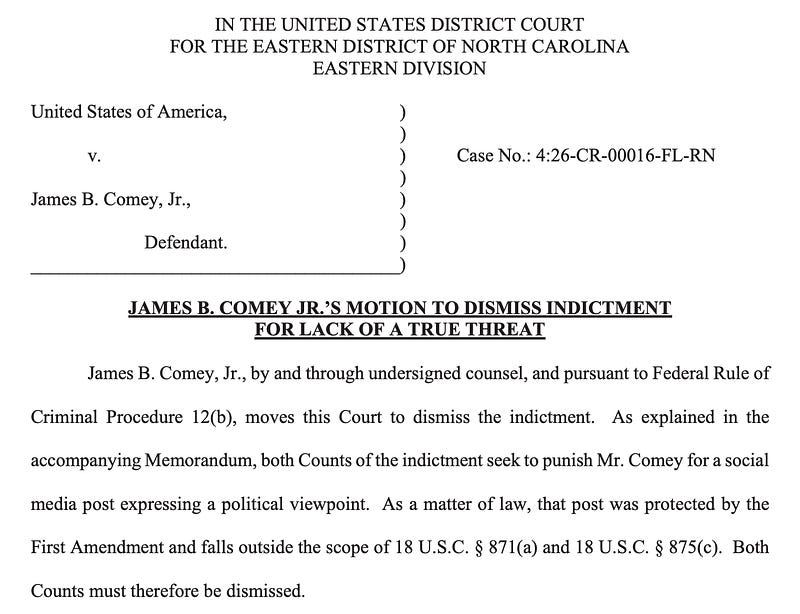 IN THE UNITED STATES DISTRICT COURT
FOR THE EASTERN DISTRICT OF NORTH CAROLINA
EASTERN DIVISION

United States of America, )
)
v. ) Case No.: 4:26-CR-00016-FL-RN
)
James B. Comey, Jr., )
)
Defendant. )
)

JAMES B. COMEY JR.'S MOTION TO DISMISS INDICTMENT
FOR LACK OF A TRUE THREAT

James B. Comey, Jr., by and through undersigned counsel, and pursuant to Federal Rule of Criminal Procedure 12(b), moves this Court to dismiss the indictment. As explained in the accompanying Memorandum, both Counts of the indictment seek to punish Mr. Comey for a social media post expressing a political viewpoint. As a matter of law, that post was protected by the First Amendment and falls outside the scope of 18 U.S.C. § 871(a) and 18 U.S.C. § 875(c). Both Counts must therefore be dismissed.